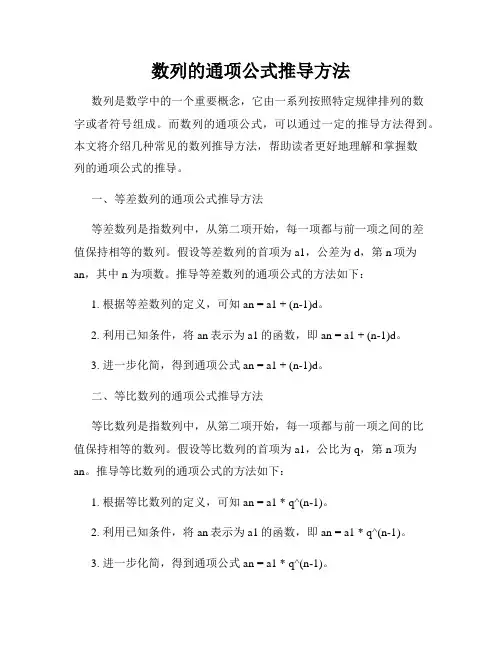 数列的通项公式推导方法

数列是数学中的一个重要概念，它由一系列按照特定规律排列的数字或者符号组成。而数列的通项公式，可以通过一定的推导方法得到。本文将介绍几种常见的数列推导方法，帮助读者更好地理解和掌握数列的通项公式的推导。

一、等差数列的通项公式推导方法

等差数列是指数列中，从第二项开始，每一项都与前一项之间的差值保持相等的数列。假设等差数列的首项为 a1，公差为 d，第 n 项为 an，其中 n 为项数。推导等差数列的通项公式的方法如下：

1. 根据等差数列的定义，可知 an = a1 + (n-1)d。

2. 利用已知条件，将 an 表示为 a1 的函数，即 an = a1 + (n-1)d。

3. 进一步化简，得到通项公式 an = a1 + (n-1)d。

二、等比数列的通项公式推导方法

等比数列是指数列中，从第二项开始，每一项都与前一项之间的比值保持相等的数列。假设等比数列的首项为 a1，公比为 q，第 n 项为 an。推导等比数列的通项公式的方法如下：

1. 根据等比数列的定义，可知 an = a1 * q^(n-1)。

2. 利用已知条件，将 an 表示为 a1 的函数，即 an = a1 * q^(n-1)。

3. 进一步化简，得到通项公式 an = a1 * q^(n-1)。